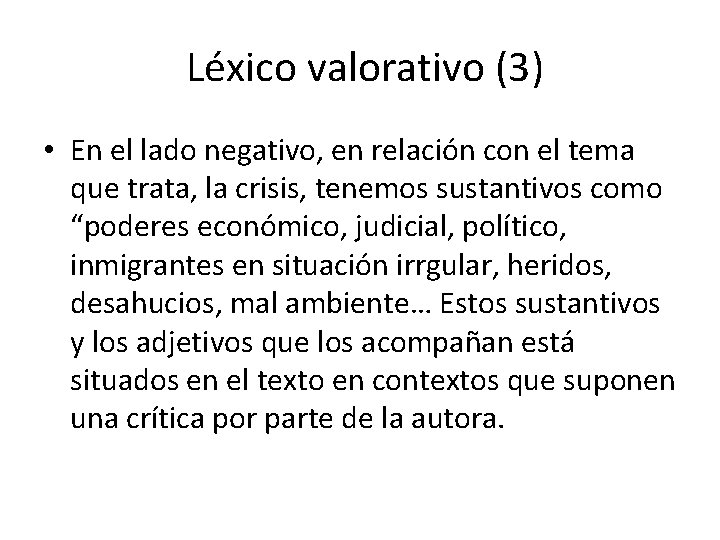 Léxico valorativo (3)

• En el lado negativo, en relación con el tema que trata, la crisis, tenemos sustantivos como “poderes económico, judicial, político, inmigrantes en situación irrgular, heridos, desahucios, mal ambiente… Estos sustantivos y los adjetivos que los acompañan está situados en el texto en contextos que suponen una crítica por parte de la autora.